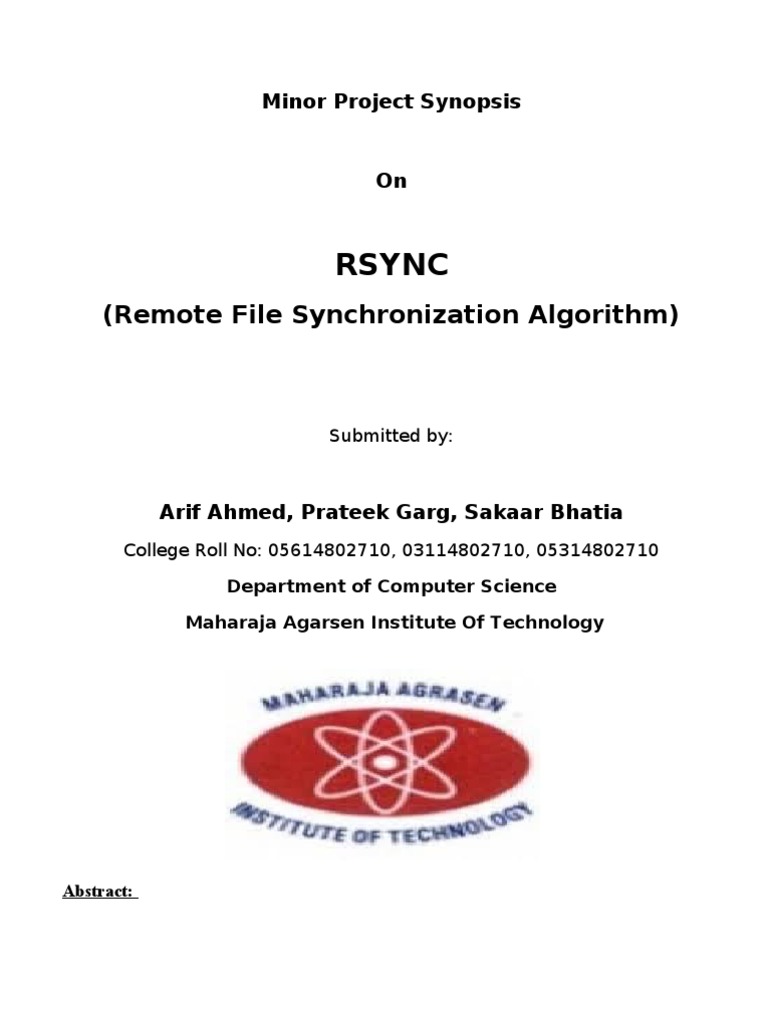 Minor Project Synopsis

On

RSYNC

(Remote File Synchronization Algorithm)

Submitted by:

Arif Ahmed, Prateek Garg, Sakaar Bhatia

College Roll No: 05614802710, 03114802710, 05314802710

Department of Computer Science

Maharaja Agarsen Institute Of Technology

MAHARAJA AGRASEN

INSTITUTE OF TECHNOLOGY

Abstract: